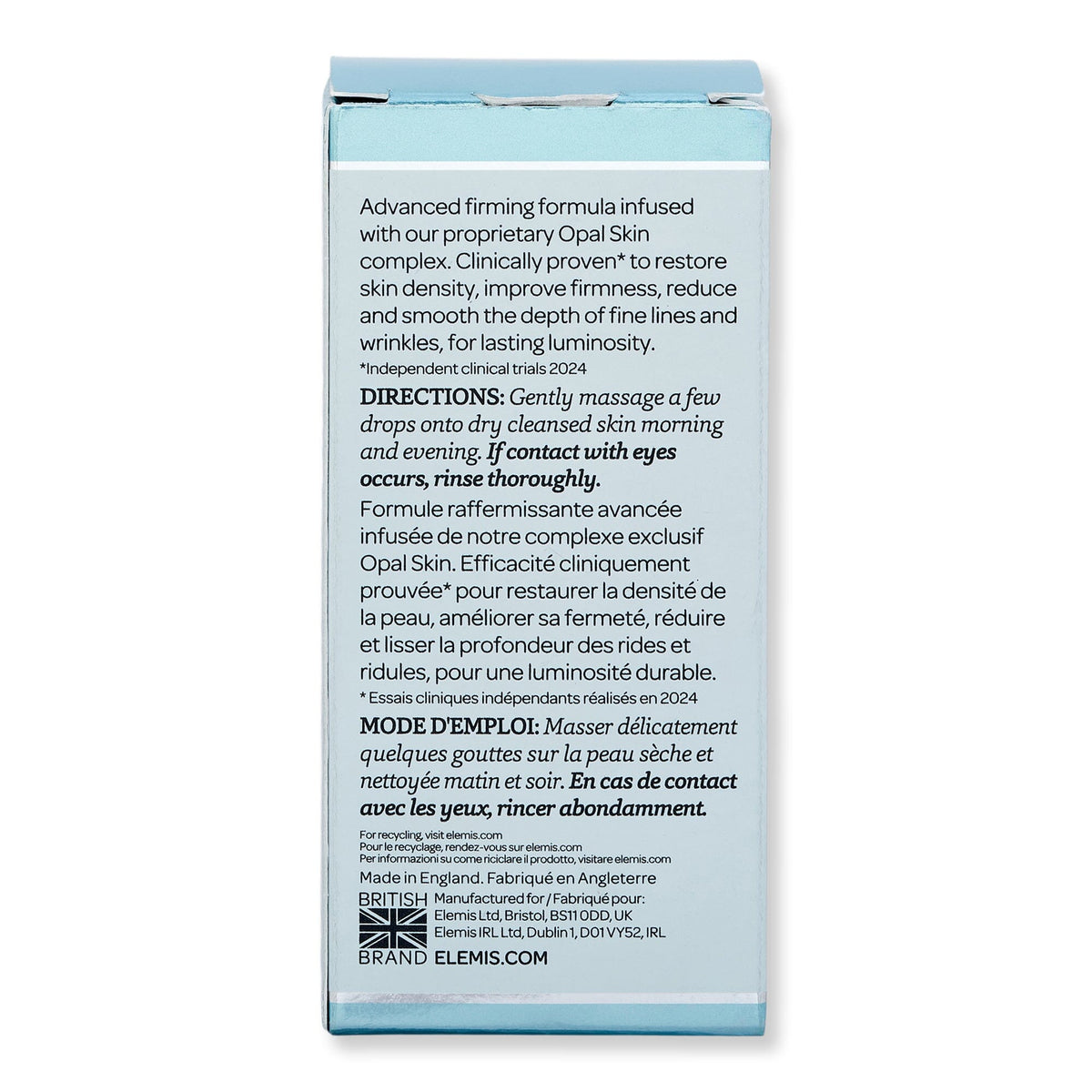 Advanced firming formula infused with our proprietary Opal Skin complex. Clinically proven* to restore skin density, improve firmness, reduce and smooth the depth of fine lines and wrinkles, for lasting luminosity.
*Independent clinical trials 2024

DIRECTIONS: Gently massage a few drops onto dry cleansed skin morning and evening. If contact with eyes occurs, rinse thoroughly.

Formule raffermissante avancée infusée de notre complexe exclusif Opal Skin. Efficacité cliniquement prouvée* pour restaurer la densité de la peau, améliorer sa fermeté, réduire et lisser la profondeur des rides et ridules, pour une luminosité durable.
* Essais cliniques indépendants réalisés en 2024

MODE D'EMPLOI: Masser délicatement quelques gouttes sur la peau sèche et nettoyée matin et soir. En cas de contact avec les yeux, rincer abondamment.

For recycling, visit elemis.com
Pour le recyclage, rendez-vous sur elemis.com
Per informazioni su come riciclare il prodotto, visitare elemis.com

Made in England. Fabriqué en Angleterre

BRITISH BRAND

Manufactured for / Fabriqué pour:
Elemis Ltd, Bristol, BS11 0DD, UK
Elemis IRL Ltd, Dublin 1, D01 VY52, IRL
ELEMIS.COM